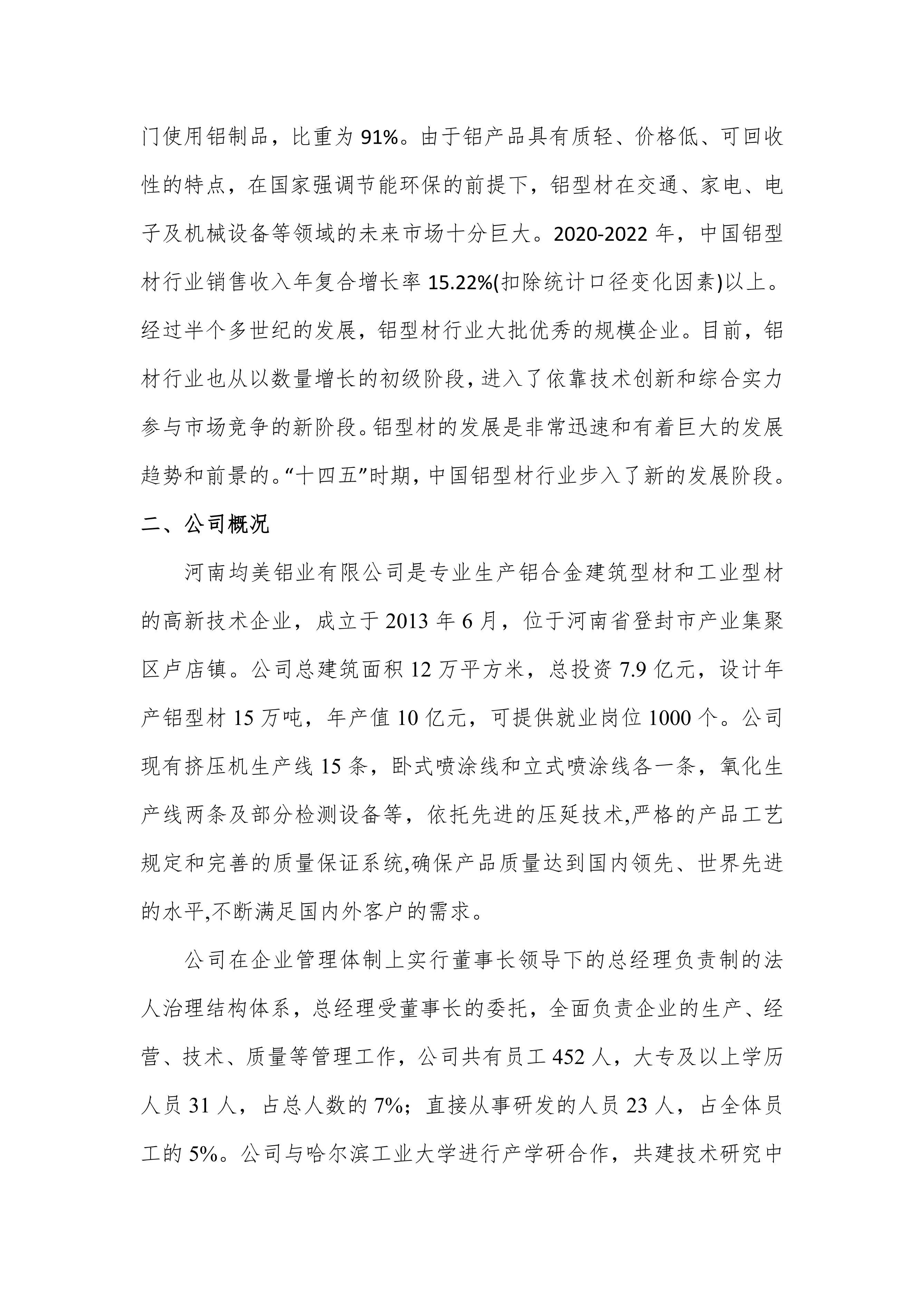 门使用铝制品，比重为 91%。由于铝产品具有质轻、价格低、可回收性的特点，在国家强调节能环保的前提下，铝型材在交通、家电、电子及机械设备等领域的未来市场十分巨大。2020-2022 年，中国铝型材行业销售收入年复合增长率 15.22%(扣除统计口径变化因素)以上。经过半个多世纪的发展，铝型材行业大批优秀的规模企业。目前，铝材行业也从以数量增长的初级阶段，进入了依靠技术创新和综合实力参与市场竞争的新阶段。铝型材的发展是非常迅速和有着巨大的发展趋势和前景的。“十四五”时期，中国铝型材行业步入了新的发展阶段。

二、公司概况

河南均美铝业有限公司是专业生产铝合金建筑型材和工业型材的高新技术企业，成立于 2013 年 6 月，位于河南省登封市产业集聚区卢店镇。公司总建筑面积 12 万平方米，总投资 7.9 亿元，设计年产铝型材 15 万吨，年产值 10 亿元，可提供就业岗位 1000 个。公司现有挤压机生产线 15 条，卧式喷涂线和立式喷涂线各一条，氧化生产线两条及部分检测设备等，依托先进的压延技术,严格的产品工艺规定和完善的质量保证系统,确保产品质量达到国内领先、世界先进的水平,不断满足国内外客户的需求。

公司在企业管理体制上实行董事长领导下的总经理负责制的法人治理结构体系，总经理受董事长的委托，全面负责企业的生产、经营、技术、质量等管理工作，公司共有员工 452 人，大专及以上学历人员 31 人，占总人数的 7%；直接从事研发的人员 23 人，占全体员工的 5%。公司与哈尔滨工业大学进行产学研合作，共建技术研究中